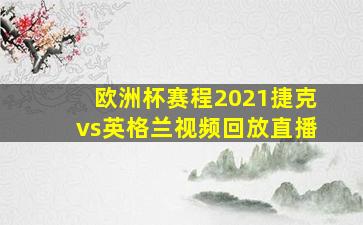 欧洲杯赛程2021捷克vs英格兰视频回放直播